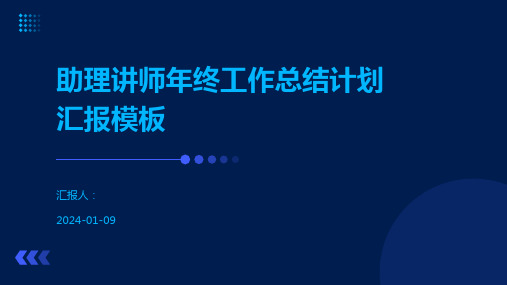 助理讲师年终工作总结计划汇报模板

汇报人：

2024-01-09